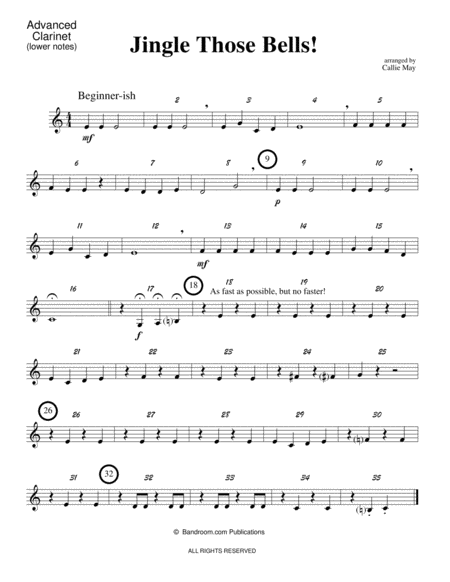 Advanced
Clarinet
(lower notes)

Jingle Those Bells!

arranged by
Callie May

Beginner-ish

2 3 4 5

mf

6 7 8 9 9 10

p

11 12 13 14 15

mf

16 17 18 18 19 20

As fast as possible, but no faster!

f

21 22 23 24 25

26 26 27 28 29 30

31 32 32 33 34 35

© Bandroom.com Publications

ALL RIGHTS RESERVED